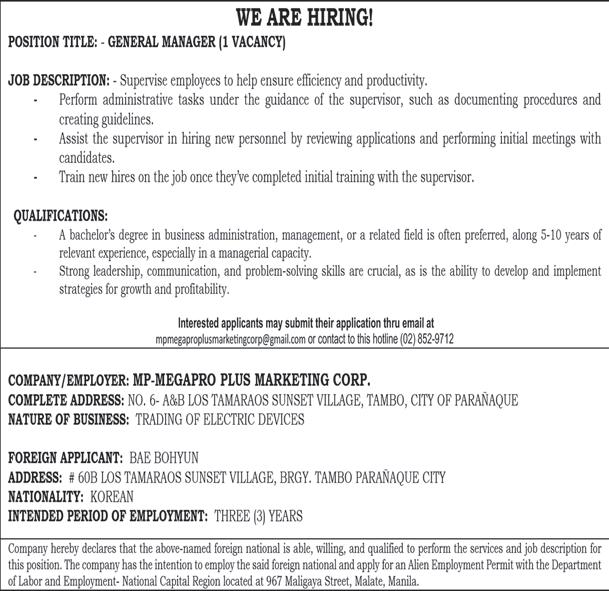 WE ARE HIRING!

POSITION TITLE: - GENERAL MANAGER (1 VACANCY)

JOB DESCRIPTION: - Supervise employees to help ensure efficiency and productivity.

- Perform administrative tasks under the guidance of the supervisor, such as documenting procedures and creating guidelines.
- Assist the supervisor in hiring new personnel by reviewing applications and performing initial meetings with candidates.
- Train new hires on the job once they've completed initial training with the supervisor.

QUALIFICATIONS:

- A bachelor's degree in business administration, management, or a related field is often preferred, along 5-10 years of relevant experience, especially in a managerial capacity.
- Strong leadership, communication, and problem-solving skills are crucial, as is the ability to develop and implement strategies for growth and profitability.

Interested applicants may submit their application thru email at mpmegaproplusmarketingcorp@gmail.com or contact to this hotline (02) 852-9712

COMPANY/EMPLOYER: MP-MEGAPRO PLUS MARKETING CORP.
COMPLETE ADDRESS: NO. 6- A&B LOS TAMARAOS SUNSET VILLAGE, TAMBO, CITY OF PARAÑAQUE
NATURE OF BUSINESS: TRADING OF ELECTRIC DEVICES

FOREIGN APPLICANT: BAE BOHYUN
ADDRESS: # 60B LOS TAMARAOS SUNSET VILLAGE, BRGY. TAMBO PARAÑAQUE CITY
NATIONALITY: KOREAN
INTENDED PERIOD OF EMPLOYMENT: THREE (3) YEARS

Company hereby declares that the above-named foreign national is able, willing, and qualified to perform the services and job description for this position. The company has the intention to employ the said foreign national and apply for an Alien Employment Permit with the Department of Labor and Employment- National Capital Region located at 967 Maligaya Street, Malate, Manila.